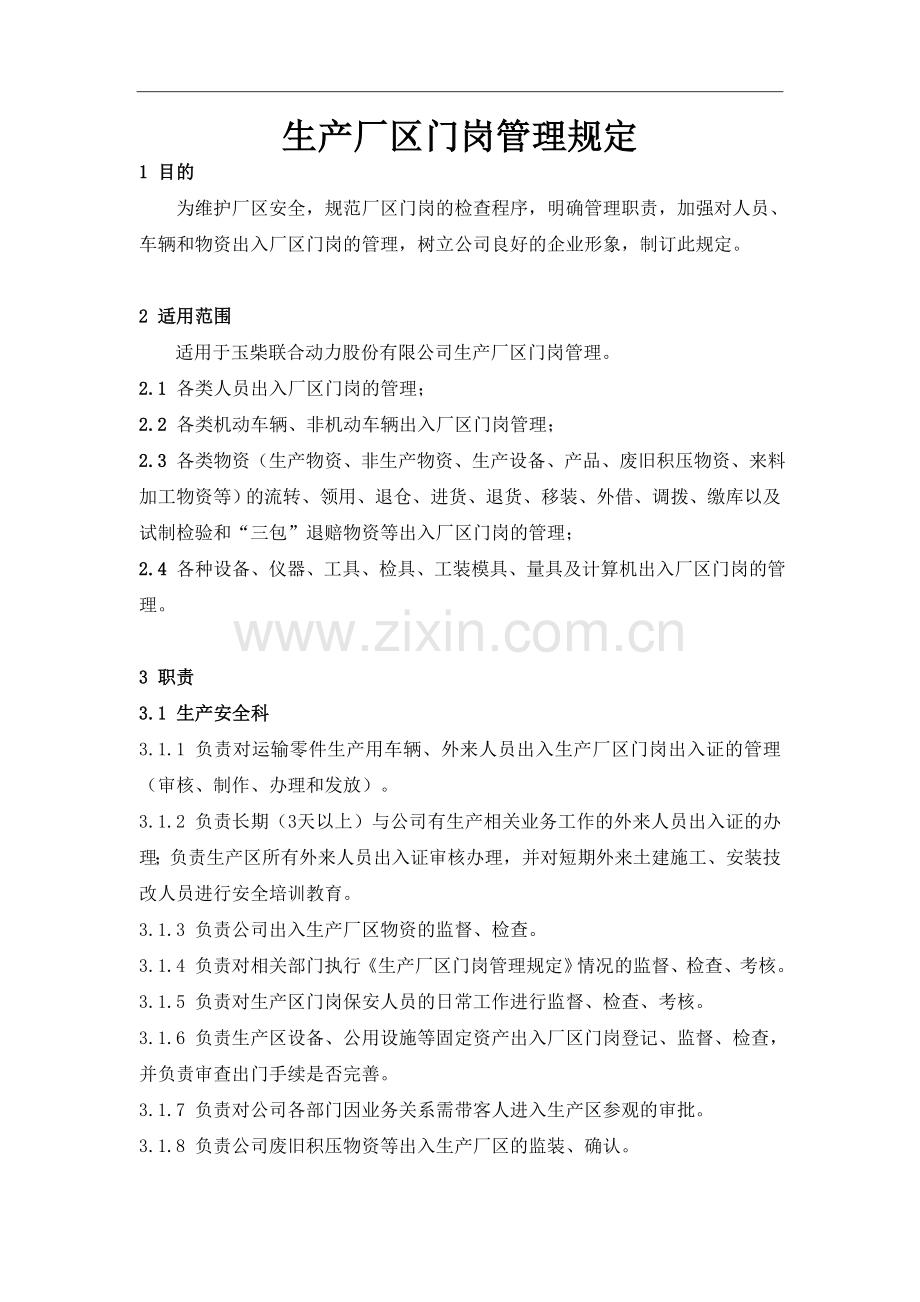 生产厂区门岗管理规定

1 目的

为维护厂区安全，规范厂区门岗的检查程序，明确管理职责，加强对人员、车辆和物资出入厂区门岗的管理，树立公司良好的企业形象，制订此规定。

2 适用范围

适用于玉柴联合动力股份有限公司生产厂区门岗管理。

2.1 各类人员出入厂区门岗的管理；

2.2 各类机动车辆、非机动车辆出入厂区门岗管理；

2.3 各类物资（生产物资、非生产物资、生产设备、产品、废旧积压物资、来料加工物资等）的流转、领用、退仓、进货、退货、移装、外借、调拨、缴库以及试制检验和“三包”退赔物资等出入厂区门岗的管理；

2.4 各种设备、仪器、工具、检具、工装模具、量具及计算机出入厂区门岗的管理。

www.zixin.com.cn

3 职责

3.1 生产安全科

3.1.1 负责对运输零件生产用车辆、外来人员出入生产厂区门岗出入证的管理（审核、制作、办理和发放）。

3.1.2 负责长期（3天以上）与公司有生产相关业务工作的外来人员出入证的办理；负责生产区所有外来人员出入证审核办理，并对短期外来土建施工、安装技改人员进行安全培训教育。

3.1.3 负责公司出入生产厂区物资的监督、检查。

3.1.4 负责对相关部门执行《生产厂区门岗管理规定》情况的监督、检查、考核。

3.1.5 负责对生产区门岗保安人员的日常工作进行监督、检查、考核。

3.1.6 负责生产区设备、公用设施等固定资产出入厂区门岗登记、监督、检查，并负责审查出门手续是否完善。

3.1.7 负责对公司各部门因业务关系需带客人进入生产区参观的审批。

3.1.8 负责公司废旧积压物资等出入生产厂区的监装、确认。